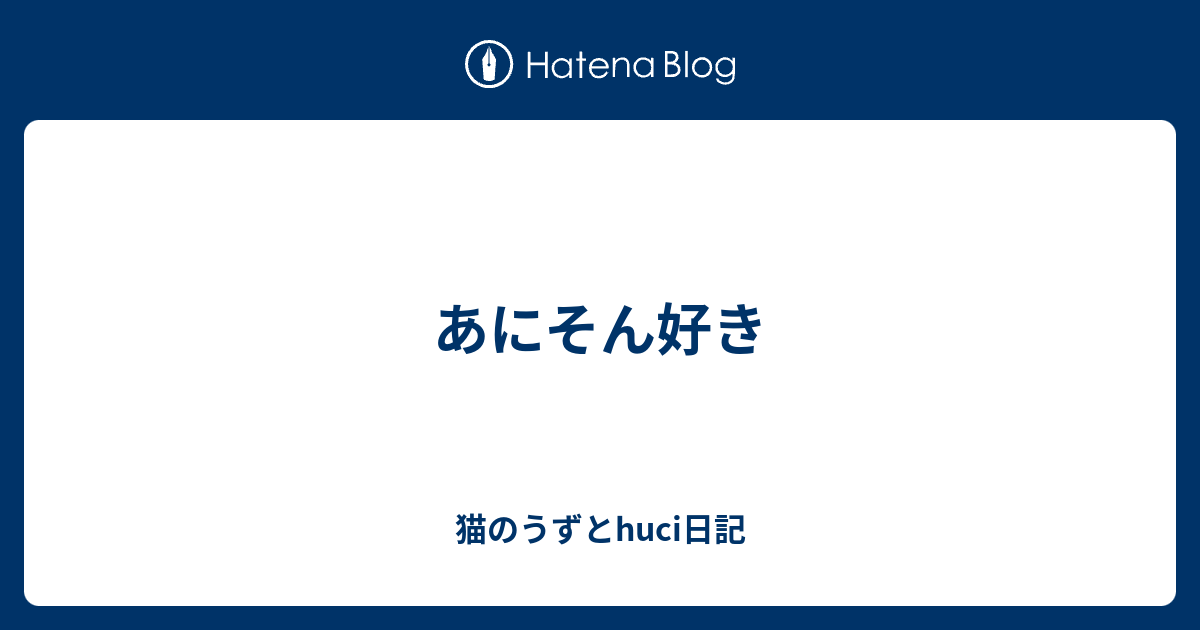 Hatena Blog

あにそん好き

猫のうずとhuci日記